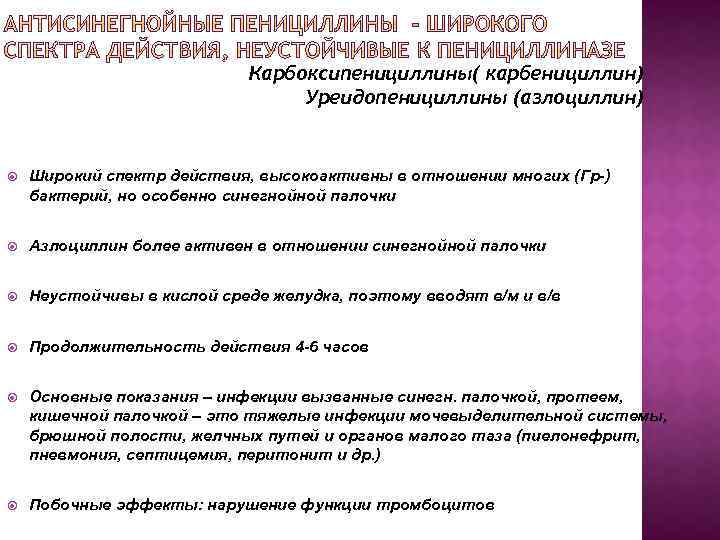 АНТИСИНЕГНОЙНЫЕ ПЕНИЦИЛЛИНЫ - ШИРОКОГО СПЕКТРА ДЕЙСТВИЯ, НЕУСТОЙЧИВЫЕ К ПЕНИЦИЛЛИНАЗЕ

Карбоксипенициллины( карбенициллин)
Уреидопенициллины (азлоциллин)

Широкий спектр действия, высокоактивны в отношении многих (Гр-) бактерий, но особенно синегнойной палочки

Азлоциллин более активен в отношении синегнойной палочки

Неустойчивы в кислой среде желудка, поэтому вводят в/м и в/в

Продолжительность действия 4-6 часов

Основные показания – инфекции вызванные синегн. палочкой, протеем, кишечной палочкой – это тяжелые инфекции мочевыделительной системы, брюшной полости, желчных путей и органов малого таза (пиелонефрит, пневмония, септицемия, перитонит и др.)

Побочные эффекты: нарушение функции тромбоцитов